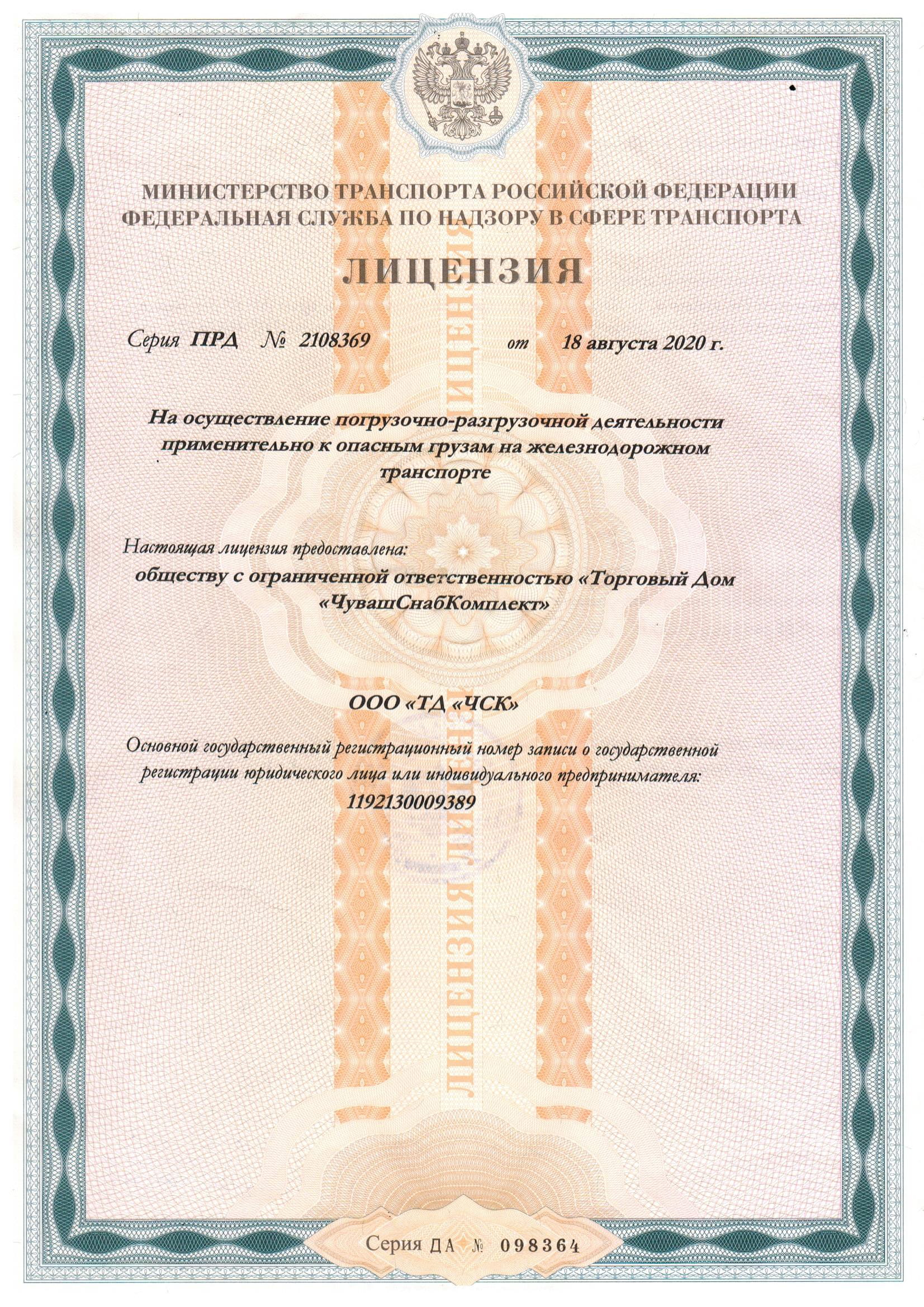 МИНИСТЕРСТВО ТРАНСПОРТА РОССИЙСКОЙ ФЕДЕРАЦИИ
ФЕДЕРАЛЬНАЯ СЛУЖБА ПО НАДЗОРУ В СФЕРЕ ТРАНСПОРТА

ЛИЦЕНЗИЯ

Серия ПРД № 2108369 от 18 августа 2020 г.

На осуществление погрузочно-разгрузочной деятельности применительно к опасным грузам на железнодорожном транспорте

Настоящая лицензия предоставлена:
обществу с ограниченной ответственностью «Торговый Дом «ЧувашСнабКомплект»

ООО «ТД «ЧСК»

Основной государственный регистрационный номер записи о государственной регистрации юридического лица или индивидуального предпринимателя:
1192130009389

ЛИЦЕНЗИЯ ЛИЦЕНЗИЯ ЛИЦЕНЗИЯ

Серия ДА № 098364